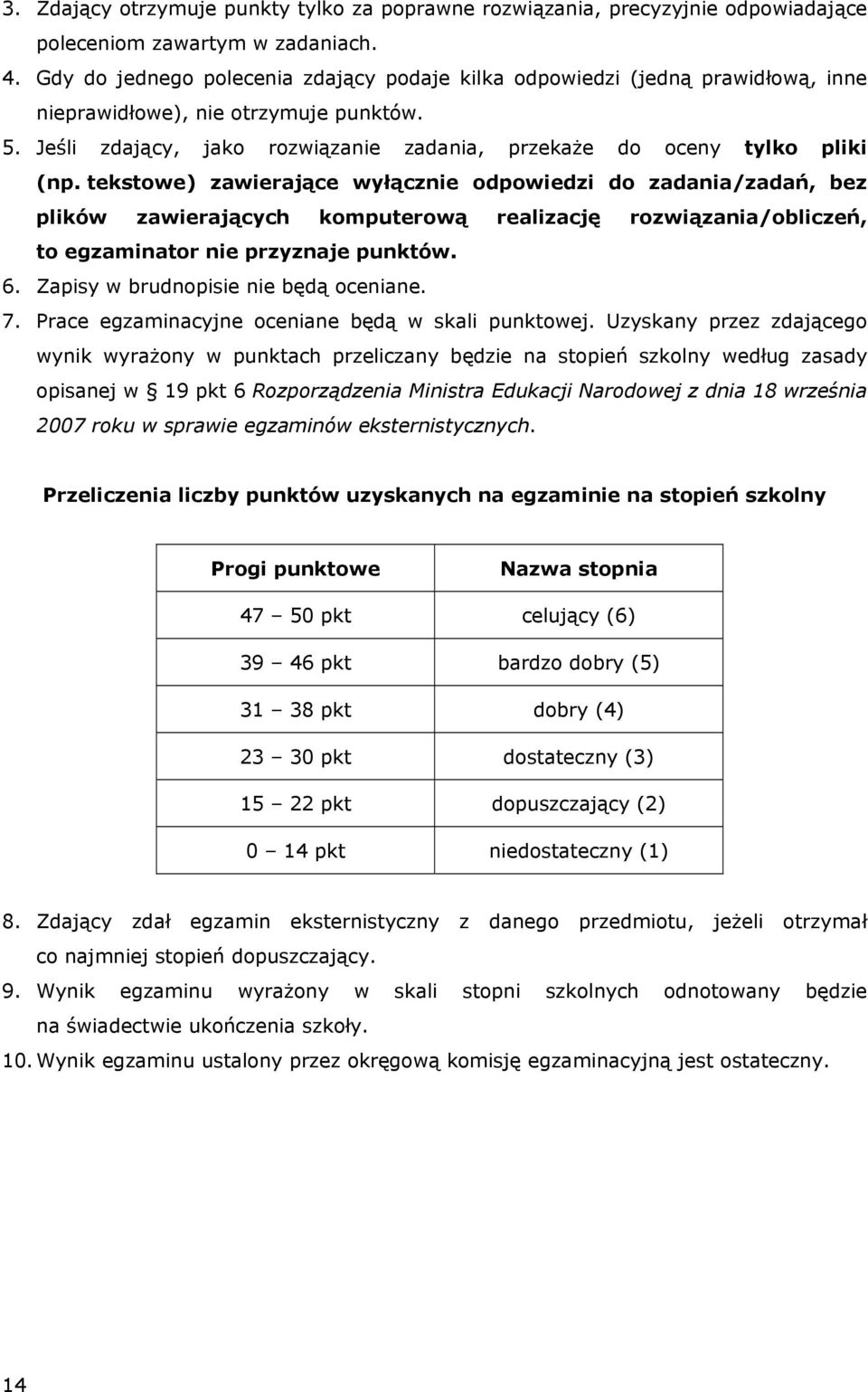 3. Zdający otrzymuje punkty tylko za poprawne rozwiązania, precyzyjnie odpowiadające poleceniom zawartym w zadaniach.
4. Gdy do jednego polecenia zdający podaje kilka odpowiedzi (jedną prawidłową, inne nieprawidłowe), nie otrzymuje punktów.
5. Jeśli zdający, jako rozwiązanie zadania, przekaże do oceny tylko pliki (np. tekstowe) zawierające wyłącznie odpowiedzi do zadania/zadań, bez plików zawierających komputerową realizację rozwiązania/obliczeń, to egzaminator nie przyznaje punktów.
6. Zapisy w brudnopisie nie będą oceniane.
7. Prace egzaminacyjne oceniane będą w skali punktowej. Uzyskany przez zdającego wynik wyrażony w punktach przeliczany będzie na stopień szkolny według zasady opisanej w § 19 pkt 6 Rozporządzenia Ministra Edukacji Narodowej z dnia 18 września 2007 roku w sprawie egzaminów eksternistycznych.

Przeliczenia liczby punktów uzyskanych na egzaminie na stopień szkolny

| Progi punktowe | Nazwa stopnia |
|---|---|
| 47 – 50 pkt | celujący (6) |
| 39 – 46 pkt | bardzo dobry (5) |
| 31 – 38 pkt | dobry (4) |
| 23 – 30 pkt | dostateczny (3) |
| 15 – 22 pkt | dopuszczający (2) |
| 0 – 14 pkt | niedostateczny (1) |

8. Zdający zdał egzamin eksternistyczny z danego przedmiotu, jeżeli otrzymał co najmniej stopień dopuszczający.
9. Wynik egzaminu wyrażony w skali stopni szkolnych odnotowany będzie na świadectwie ukończenia szkoły.
10. Wynik egzaminu ustalony przez okręgową komisję egzaminacyjną jest ostateczny.

14